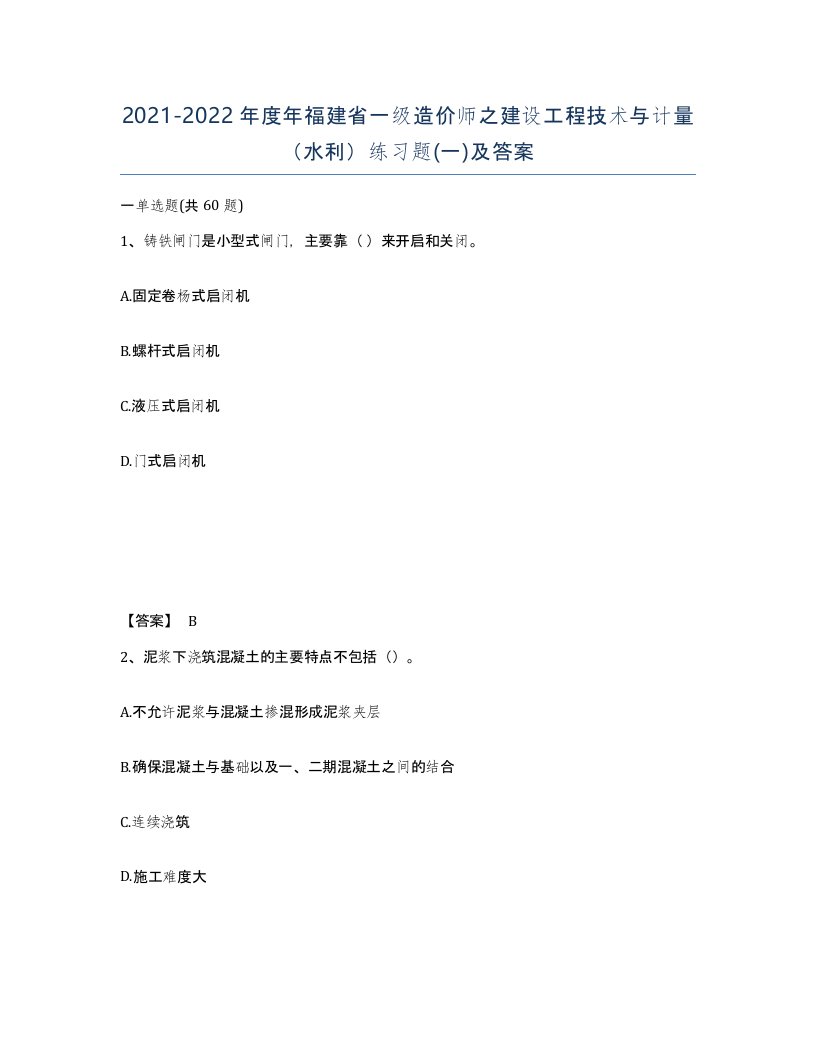 2021-2022年度年福建省一级造价师之建设工程技术与计量（水利）练习题(一)及答案

一单选题(共60题)

1、铸铁闸门是小型式闸门，主要靠（）来开启和关闭。

A.固定卷杨式启闭机

B.螺杆式启闭机

C.液压式启闭机

D.门式启闭机

【答案】 B

2、泥浆下浇筑混凝土的主要特点不包括（）。

A.不允许泥浆与混凝土掺混形成泥浆夹层

B.确保混凝土与基础以及一、二期混凝土之间的结合

C.连续浇筑

D.施工难度大